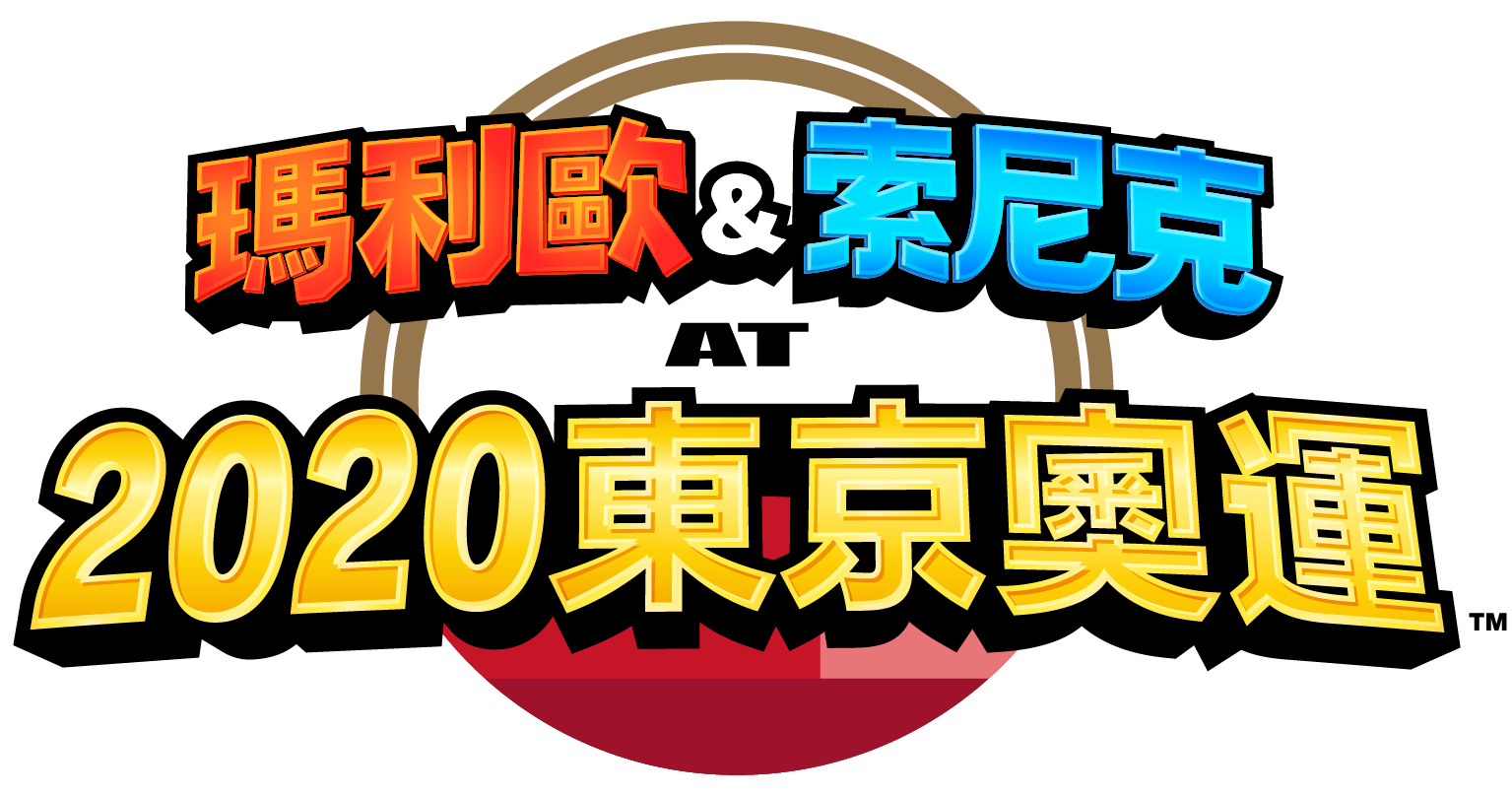 瑪利歐&索尼克
AT
2020東京奧運™